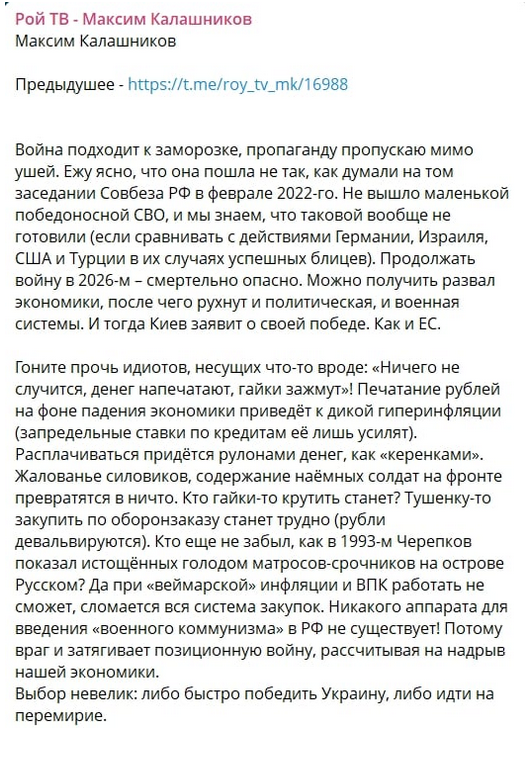 Рой ТВ - Максим Калашников
Максим Калашников

Предыдушее - https://t.me/roy_tv_mk/16988

Война подходит к заморозке, пропаганду пропускаю мимо ушей. Ежу ясно, что она пошла не так, как думали на том заседании Совбеза РФ в феврале 2022-го. Не вышло маленькой победоносной СВО, и мы знаем, что таковой вообще не готовили (если сравнивать с действиями Германии, Израиля, США и Турции в их случаях успешных блицев). Продолжать войну в 2026-м – смертельно опасно. Можно получить развал экономики, после чего рухнут и политическая, и военная системы. И тогда Киев заявит о своей победе. Как и ЕС.

Гоните прочь идиотов, несущих что-то вроде: «Ничего не случится, денег напечатают, гайки зажмут»! Печатание рублей на фоне падения экономики приведёт к дикой гиперинфляции (запредельные ставки по кредитам её лишь усилят). Расплачиваться придётся рулонами денег, как «керенками». Жалованье силовиков, содержание наёмных солдат на фронте превратятся в ничто. Кто гайки-то крутить станет? Тушенку-то закупить по оборонзаказу станет трудно (рубли девальвируются). Кто еще не забыл, как в 1993-м Черепков показал истощённых голодом матросов-срочников на острове Русском? Да при «веймарской» инфляции и ВПК работать не сможет, сломается вся система закупок. Никакого аппарата для введения «военного коммунизма» в РФ не существует! Потому враг и затягивает позиционную войну, рассчитывая на надрыв нашей экономики.
Выбор невелик: либо быстро победить Украину, либо идти на перемирие.